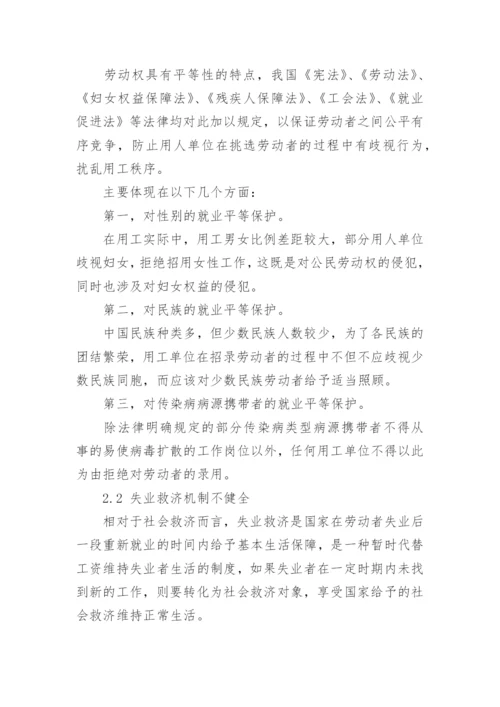 劳动权具有平等性的特点，我国《宪法》、《劳动法》、《妇女权益保障法》、《残疾人保障法》、《工会法》、《就业促进法》等法律均对此加以规定，以保证劳动者之间公平有序竞争，防止用人单位在挑选劳动者的过程中有歧视行为，扰乱用工秩序。

主要体现在以下几个方面：

第一，对性别的就业平等保护。

在用工实际中，用工男女比例差距较大，部分用人单位歧视妇女，拒绝招用女性工作，这既是对公民劳动权的侵犯，同时也涉及对妇女权益的侵犯。

第二，对民族的就业平等保护。

中国民族种类多，但少数民族人数较少，为了各民族的团结繁荣，用工单位在招录劳动者的过程中不但不应歧视少数民族同胞，而应该对少数民族劳动者给予适当照顾。

第三，对传染病病源携带者的就业平等保护。

除法律明确规定的部分传染病类型病源携带者不得从事的易使病毒扩散的工作岗位以外，任何用工单位不得以此为由拒绝对劳动者的录用。

2.2 失业救济机制不健全

相对于社会救济而言，失业救济是国家在劳动者失业后一段重新就业的时间内给予基本生活保障，是一种暂时代替工资维持失业者生活的制度，如果失业者在一定时期内未找到新的工作，则要转化为社会救济对象，享受国家给予的社会救济维持正常生活。